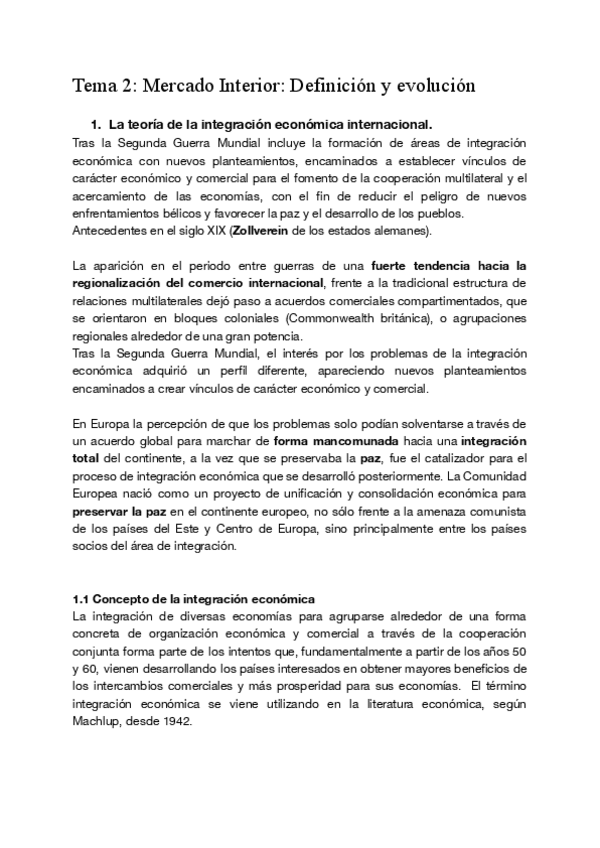 Tema 2: Mercado Interior: Definición y evolución

1. La teoría de la integración económica internacional.

Tras la Segunda Guerra Mundial incluye la formación de áreas de integración económica con nuevos planteamientos, encaminados a establecer vínculos de carácter económico y comercial para el fomento de la cooperación multilateral y el acercamiento de las economías, con el fin de reducir el peligro de nuevos enfrentamientos bélicos y favorecer la paz y el desarrollo de los pueblos.
Antecedentes en el siglo XIX (Zollverein de los estados alemanes).

La aparición en el periodo entre guerras de una fuerte tendencia hacia la regionalización del comercio internacional, frente a la tradicional estructura de relaciones multilaterales dejó paso a acuerdos comerciales compartimentados, que se orientaron en bloques coloniales (Commonwealth británica), o agrupaciones regionales alrededor de una gran potencia.
Tras la Segunda Guerra Mundial, el interés por los problemas de la integración económica adquirió un perfil diferente, apareciendo nuevos planteamientos encaminados a crear vínculos de carácter económico y comercial.

En Europa la percepción de que los problemas solo podían solventarse a través de un acuerdo global para marchar de forma mancomunada hacia una integración total del continente, a la vez que se preservaba la paz, fue el catalizador para el proceso de integración económica que se desarrolló posteriormente. La Comunidad Europea nació como un proyecto de unificación y consolidación económica para preservar la paz en el continente europeo, no sólo frente a la amenaza comunista de los países del Este y Centro de Europa, sino principalmente entre los países socios del área de integración.

1.1 Concepto de la integración económica

La integración de diversas economías para agruparse alrededor de una forma concreta de organización económica y comercial a través de la cooperación conjunta forma parte de los intentos que, fundamentalmente a partir de los años 50 y 60, vienen desarrollando los países interesados en obtener mayores beneficios de los intercambios comerciales y más prosperidad para sus economías. El término integración económica se viene utilizando en la literatura económica, según Machlup, desde 1942.